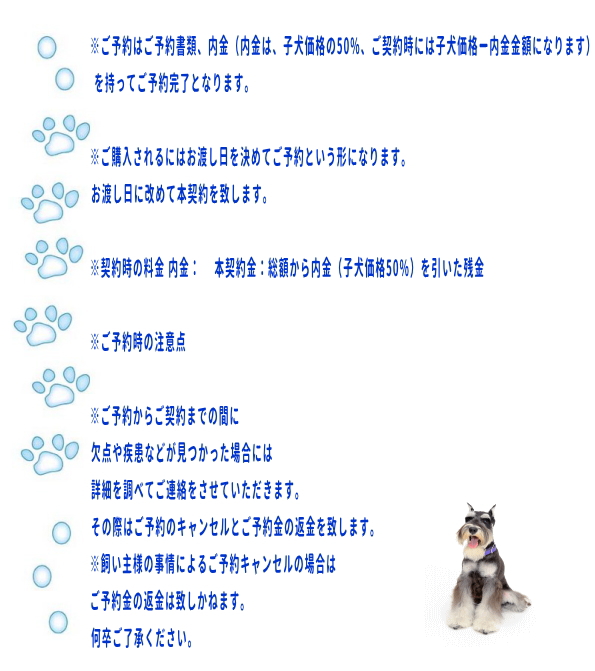 ※ご予約はご予約書類、内金（内金は、子犬価格の50%、ご契約時には子犬価格ー内金金額になります）を持ってご予約完了となります。

※ご購入されるにはお渡し日を決めてご予約という形になります。
お渡し日に改めて本契約を致します。

※契約時の料金 内金：　本契約金：総額から内金（子犬価格50%）を引いた残金

※ご予約時の注意点

※ご予約からご契約までの間に
欠点や疾患などが見つかった場合には
詳細を調べてご連絡をさせていただきます。
その際はご予約のキャンセルとご予約金の返金を致します。
※飼い主様の事情によるご予約キャンセルの場合は
ご予約金の返金は致しかねます。
何卒ご了承ください。